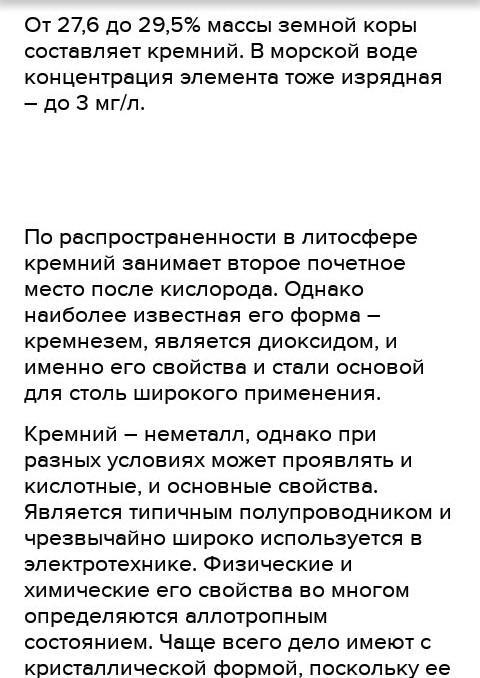 От 27,6 до 29,5% массы земной коры составляет кремний. В морской воде концентрация элемента тоже изрядная – до 3 мг/л.

По распространенности в литосфере кремний занимает второе почетное место после кислорода. Однако наиболее известная его форма – кремнезем, является диоксидом, и именно его свойства и стали основой для столь широкого применения.

Кремний – неметалл, однако при разных условиях может проявлять и кислотные, и основные свойства. Является типичным полупроводником и чрезвычайно широко используется в электротехнике. Физические и химические его свойства во многом определяются аллотропным состоянием. Чаще всего дело имеют с кристаллической формой, поскольку ее